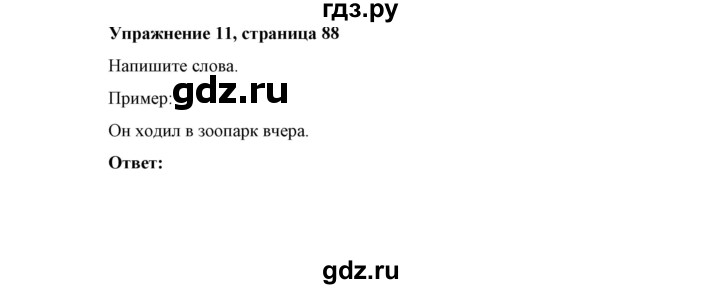 гдз.ру

**Упражнение 11, страница 88**

Напишите слова.

Пример: gdz.ru

Он ходил в зоопарк вчера.

**Ответ:**

gdz.ru